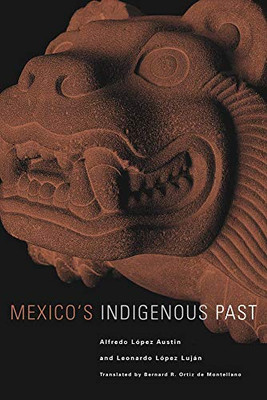 MEXICO'S INDIGENOUS PAST

Alfredo López Austin
and Leonardo López Luján
Translated by Bernard R. Ortiz de Montellano